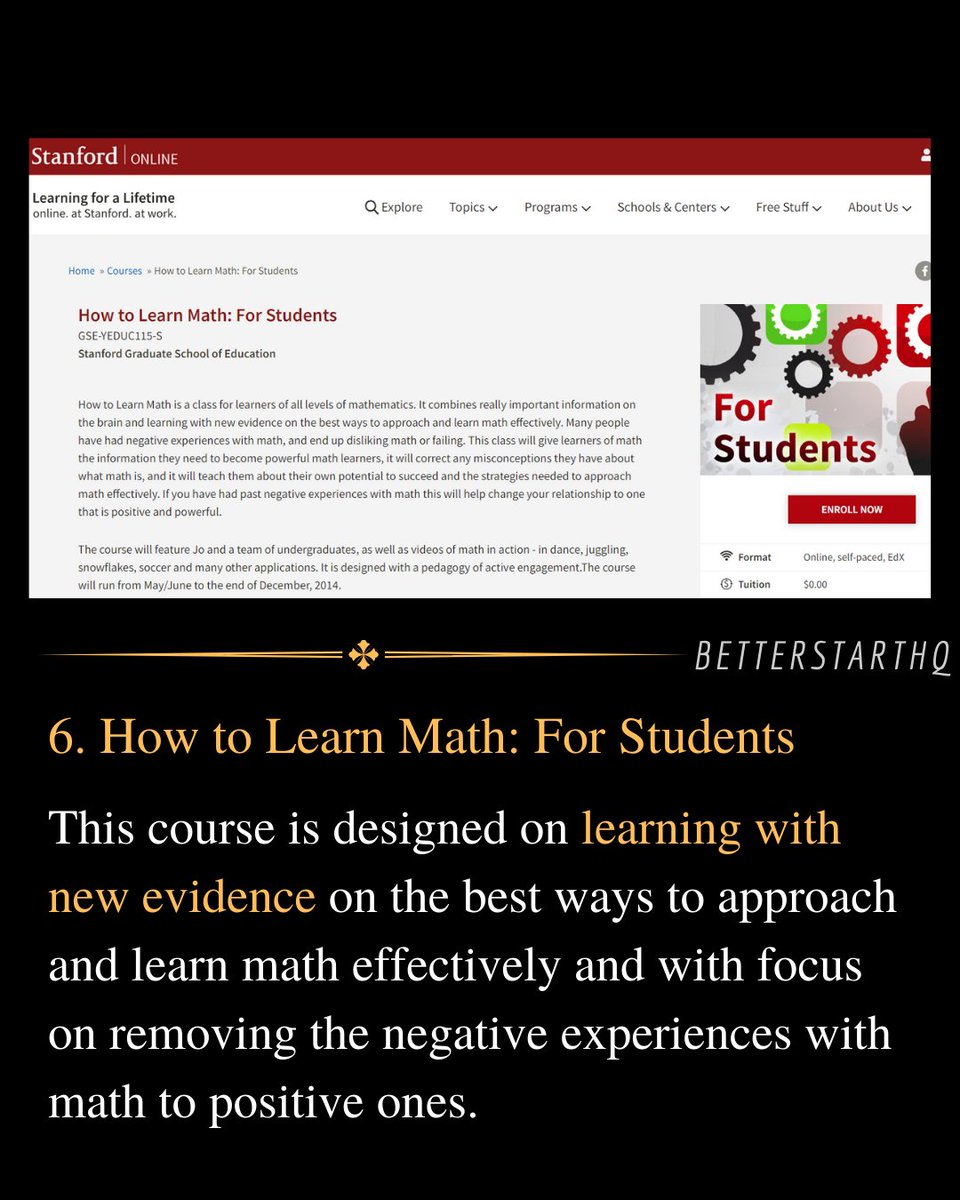 Stanford | ONLINE

Learning for a Lifetime
online. at Stanford. at work.

Explore Topics Programs Schools & Centers Free Stuff About Us

Home » Courses » How to Learn Math: For Students

How to Learn Math: For Students
GSE-YEDUC115-S
Stanford Graduate School of Education

How to Learn Math is a class for learners of all levels of mathematics. It combines really important information on the brain and learning with new evidence on the best ways to approach and learn math effectively. Many people have had negative experiences with math, and end up disliking math or failing. This class will give learners of math the information they need to become powerful math learners, it will correct any misconceptions they have about what math is, and it will teach them about their own potential to succeed and the strategies needed to approach math effectively. If you have had past negative experiences with math this will help change your relationship to one that is positive and powerful.

The course will feature Jo and a team of undergraduates, as well as videos of math in action - in dance, juggling, snowflakes, soccer and many other applications. It is designed with a pedagogy of active engagement.The course will run from May/June to the end of December, 2014.

For Students

ENROLL NOW

Format Online, self-paced, EdX

Tuition $0.00

BETTERSTARTHQ

6. How to Learn Math: For Students

This course is designed on learning with new evidence on the best ways to approach and learn math effectively and with focus on removing the negative experiences with math to positive ones.